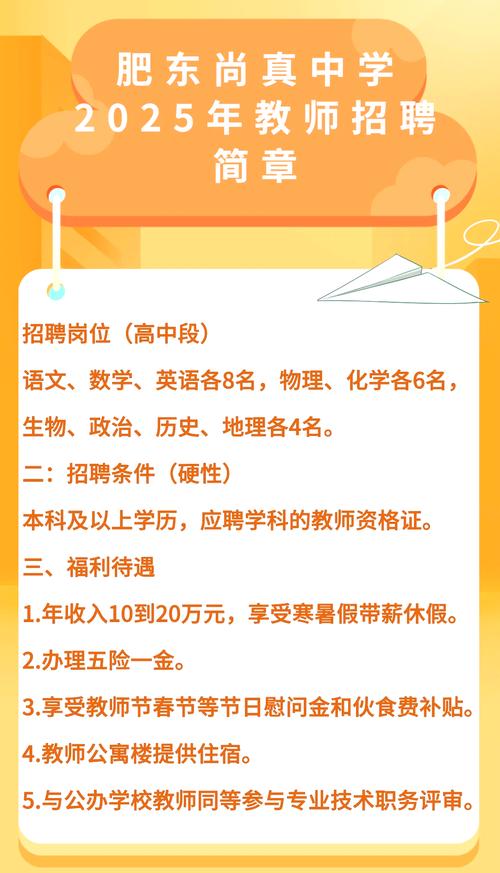 肥东尚真中学
2025年教师招聘
简章

招聘岗位（高中段）

语文、数学、英语各8名，物理、化学各6名，生物、政治、历史、地理各4名。

二：招聘条件（硬性）

本科及以上学历，应聘学科的教师资格证。

三、福利待遇

1.年收入10到20万元，享受寒暑假带薪休假。

2.办理五险一金。

3.享受教师节春节等节日慰问金和伙食费补贴。

4.教师公寓楼提供住宿。

5.与公办学校教师同等参与专业技术职务评审。